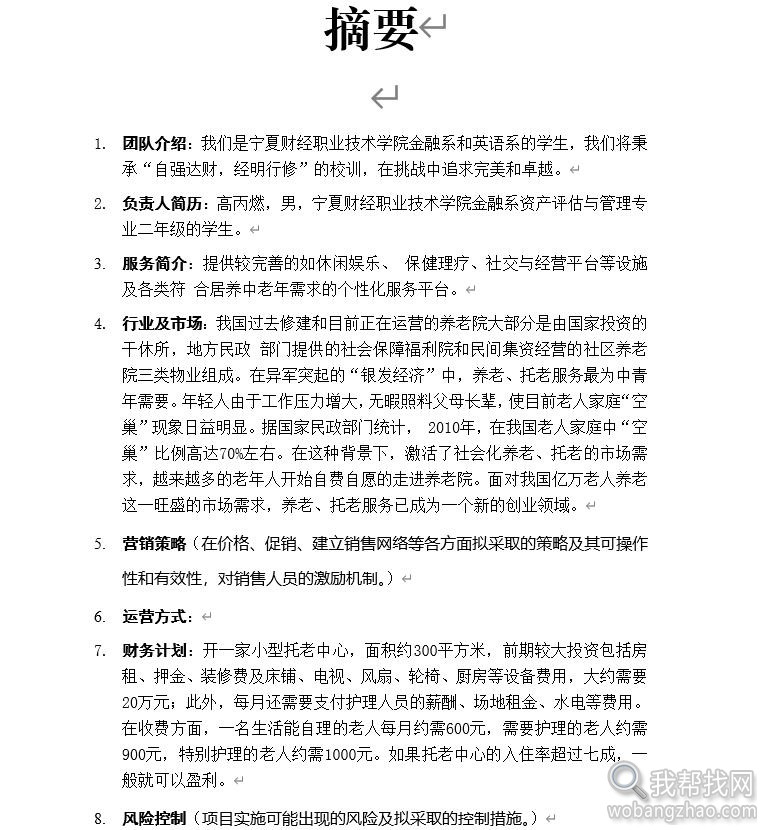 摘要

1. 团队介绍：我们是宁夏财经职业技术学院金融系和英语系的学生，我们将秉承“自强达财，经明行修”的校训，在挑战中追求完美和卓越。

2. 负责人简历：高丙燃，男，宁夏财经职业技术学院金融系资产评估与管理专业二年级的学生。

3. 服务简介：提供较完善的如休闲娱乐、 保健理疗、社交与经营平台等设施及各类符 合居养中老年需求的个性化服务平台。

4. 行业及市场：我国过去修建和目前正在运营的养老院大部分是由国家投资的干休所，地方民政 部门提供的社会保障福利院和民间集资经营的社区养老院三类物业组成。在异军突起的“银发经济”中，养老、托老服务最为中青年需要。年轻人由于工作压力增大，无暇照料父母长辈，使目前老人家庭“空巢”现象日益明显。据国家民政部门统计， 2010年，在我国老人家庭中“空巢”比例高达70%左右。在这种背景下，激活了社会化养老、托老的市场需求，越来越多的老年人开始自费自愿的走进养老院。面对我国亿万老人养老这一旺盛的市场需求，养老、托老服务已成为一个新的创业领域。

5. 营销策略（在价格、促销、建立销售网络等各方面拟采取的策略及其可操作性和有效性，对销售人员的激励机制。）

6. 运营方式：

7. 财务计划：开一家小型托老中心，面积约300平方米，前期较大投资包括房租、押金、装修费及床铺、电视、风扇、轮椅、厨房等设备费用，大约需要20万元；此外，每月还需要支付护理人员的薪酬、场地租金、水电等费用。在收费方面，一名生活能自理的老人每月约需600元，需要护理的老人约需900元，特别护理的老人约需1000元。如果托老中心的入住率超过七成，一般就可以盈利。

8. 风险控制（项目实施可能出现的风险及拟采取的控制措施。）

我帮找网
wobangzhao.com